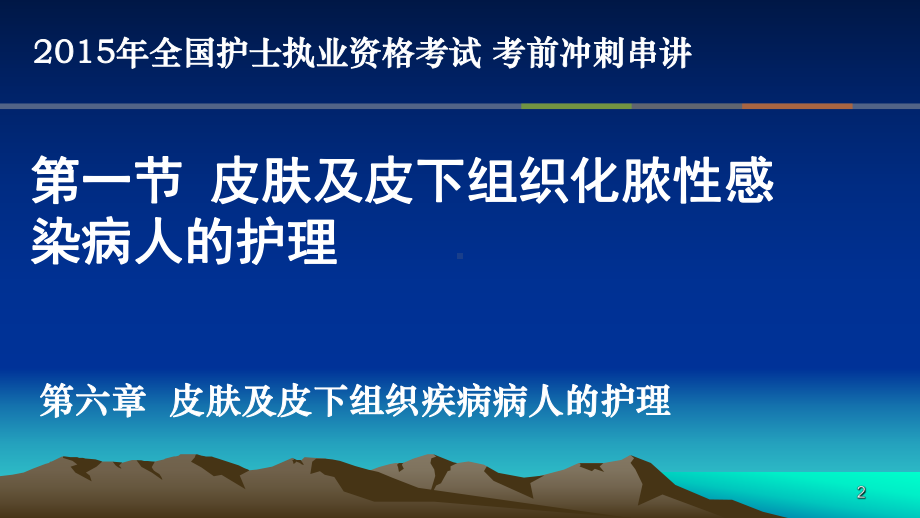 2015年全国护士执业资格考试 考前冲刺串讲

第一节 皮肤及皮下组织化脓性感染病人的护理

第六章 皮肤及皮下组织疾病病人的护理

2